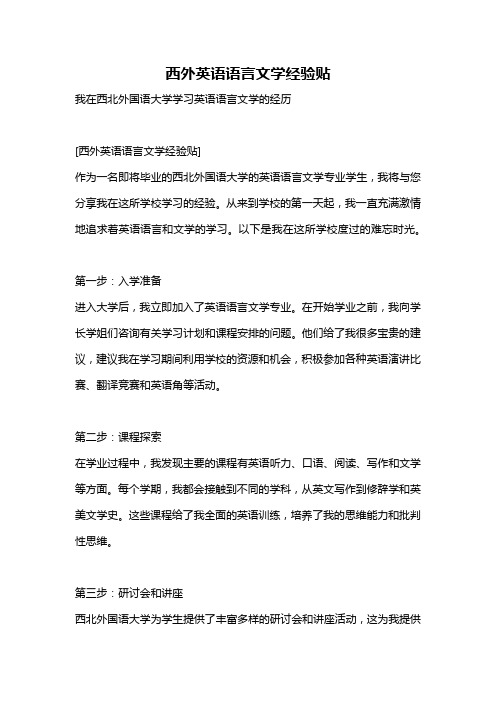 西外英语语言文学经验贴

我在西北外国语大学学习英语语言文学的经历

[西外英语语言文学经验贴]

作为一名即将毕业的西北外国语大学的英语语言文学专业学生，我将与您分享我在这所学校学习的经验。从来到学校的第一天起，我一直充满激情地追求着英语语言和文学的学习。以下是我在这所学校度过的难忘时光。

第一步：入学准备

进入大学后，我立即加入了英语语言文学专业。在开始学业之前，我向学长学姐们咨询有关学习计划和课程安排的问题。他们给了我很多宝贵的建议，建议我在学习期间利用学校的资源和机会，积极参加各种英语演讲比赛、翻译竞赛和英语角等活动。

第二步：课程探索

在学业过程中，我发现主要的课程有英语听力、口语、阅读、写作和文学等方面。每个学期，我都会接触到不同的学科，从英文写作到修辞学和英美文学史。这些课程给了我全面的英语训练，培养了我的思维能力和批判性思维。

第三步：研讨会和讲座

西北外国语大学为学生提供了丰富多样的研讨会和讲座活动，这为我提供